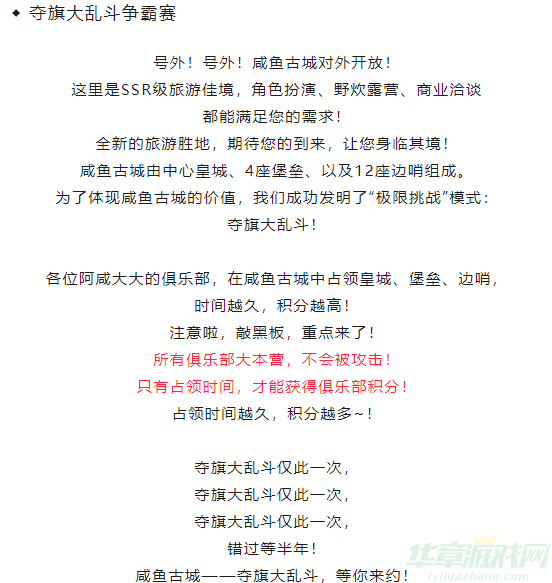 ◆ 夺旗大乱斗争霸赛

号外！号外！咸鱼古城对外开放！
这里是SSR级旅游佳境，角色扮演、野炊露营、商业洽谈
都能满足您的需求！
全新的旅游胜地，期待您的到来，让您身临其境！
咸鱼古城由中心皇城、4座堡垒、以及12座边哨组成。
为了体现咸鱼古城的价值，我们成功发明了“极限挑战”模式：
夺旗大乱斗！

各位阿咸大大的俱乐部，在咸鱼古城中占领皇城、堡垒、边哨，
时间越久，积分越高！
注意啦，敲黑板，重点来了！
所有俱乐部大本营，不会被攻击！
只有占领时间，才能获得俱乐部积分！
占领时间越久，积分越多~！

夺旗大乱斗仅此一次，
夺旗大乱斗仅此一次，
夺旗大乱斗仅此一次，
错过等半年！
咸鱼古城——夺旗大乱斗，等你来约！

华章游戏网
lyhuazhang.com